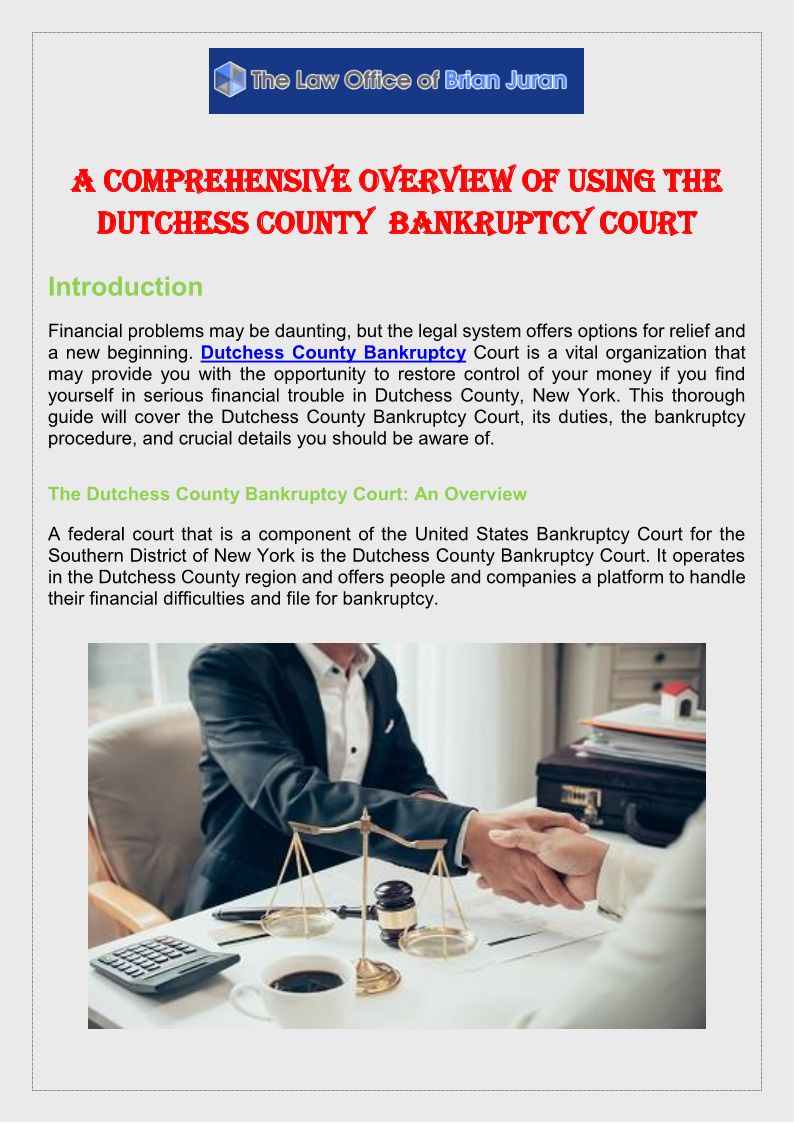 The Law Office of Brian Juran

A COMPREHENSIVE OVERVIEW OF USING THE DUTCHESS COUNTY BANKRUPTCY COURT

Introduction

Financial problems may be daunting, but the legal system offers options for relief and a new beginning. Dutchess County Bankruptcy Court is a vital organization that may provide you with the opportunity to restore control of your money if you find yourself in serious financial trouble in Dutchess County, New York. This thorough guide will cover the Dutchess County Bankruptcy Court, its duties, the bankruptcy procedure, and crucial details you should be aware of.

The Dutchess County Bankruptcy Court: An Overview

A federal court that is a component of the United States Bankruptcy Court for the Southern District of New York is the Dutchess County Bankruptcy Court. It operates in the Dutchess County region and offers people and companies a platform to handle their financial difficulties and file for bankruptcy.